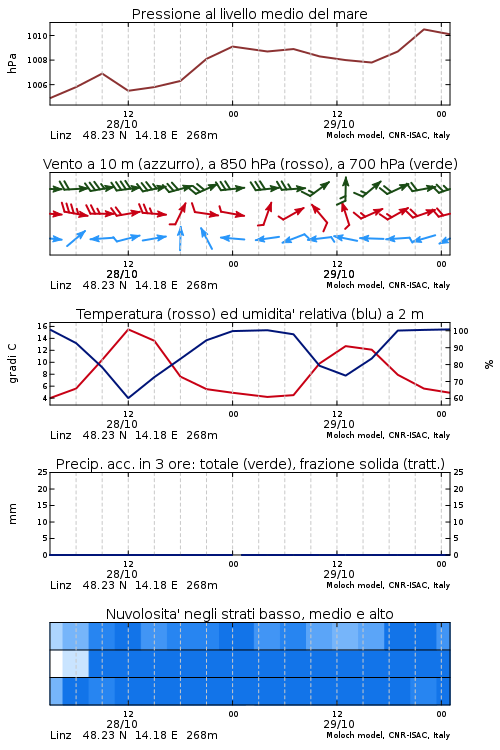 Pressione al livello medio del mare

hPa
1010
1008
1006

12
28/10
00
12
29/10
00
Linz 48.23 N 14.18 E 268m
Moloch model, CNR-ISAC, Italy

Vento a 10 m (azzurro), a 850 hPa (rosso), a 700 hPa (verde)

12
28/10
00
12
29/10
00
Linz 48.23 N 14.18 E 268m
Moloch model, CNR-ISAC, Italy

Temperatura (rosso) ed umidita' relativa (blu) a 2 m

gradi C
16
14
12
10
8
6
4

%
100
90
80
70
60

12
28/10
00
12
29/10
00
Linz 48.23 N 14.18 E 268m
Moloch model, CNR-ISAC, Italy

Precip. acc. in 3 ore: totale (verde), frazione solida (tratt.)

mm
25
20
15
10
5
0

25
20
15
10
5
0

12
28/10
00
12
29/10
00
Linz 48.23 N 14.18 E 268m
Moloch model, CNR-ISAC, Italy

Nuvolosita' negli strati basso, medio e alto

12
28/10
00
12
29/10
00
Linz 48.23 N 14.18 E 268m
Moloch model, CNR-ISAC, Italy